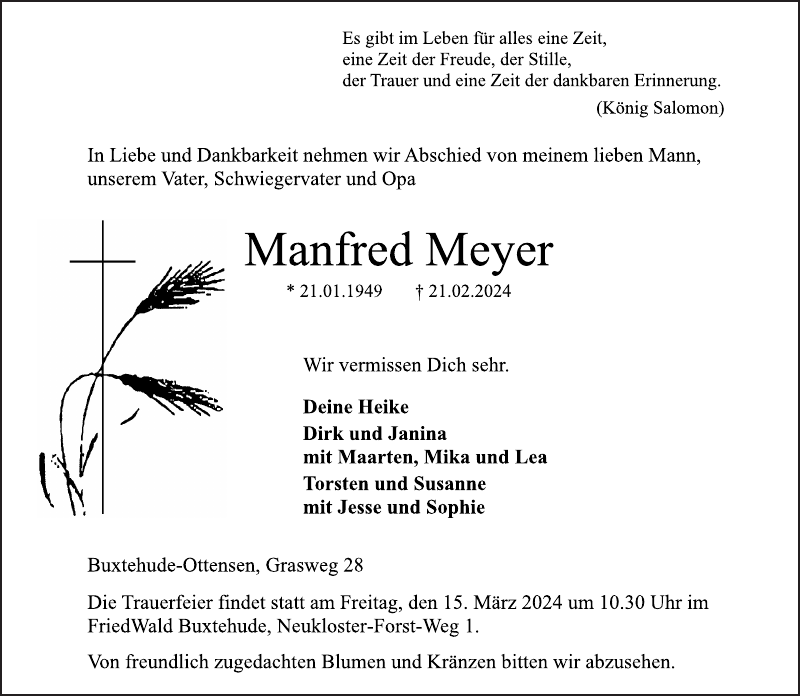 Es gibt im Leben für alles eine Zeit,
eine Zeit der Freude, der Stille,
der Trauer und eine Zeit der dankbaren Erinnerung.
(König Salomon)

In Liebe und Dankbarkeit nehmen wir Abschied von meinem lieben Mann, unserem Vater, Schwiegervater und Opa

Manfred Meyer

* 21.01.1949 † 21.02.2024

Wir vermissen Dich sehr.

Deine Heike

Dirk und Janina
mit Maarten, Mika und Lea

Torsten und Susanne
mit Jesse und Sophie

Buxtehude-Ottensen, Grasweg 28

Die Trauerfeier findet statt am Freitag, den 15. März 2024 um 10.30 Uhr im FriedWald Buxtehude, Neukloster-Forst-Weg 1.

Von freundlich zugedachten Blumen und Kränzen bitten wir abzusehen.